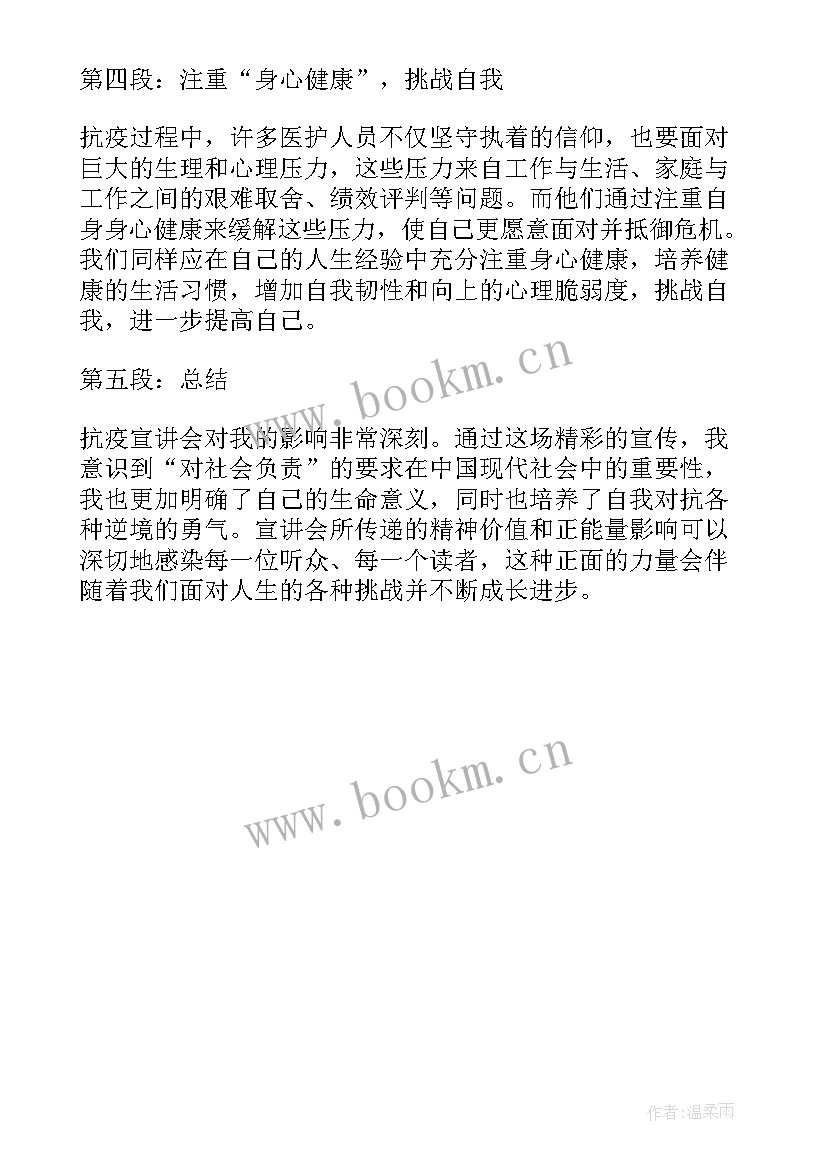 第四段：注重“身心健康”，挑战自我

抗疫过程中，许多医护人员不仅坚守执着的信仰，也要面对巨大的生理和心理压力，这些压力来自工作与生活、家庭与工作之间的艰难取舍、绩效评判等问题。而他们通过注重自身身心健康来缓解这些压力，使自己更愿意面对并抵御危机。我们同样应在自己的人生经验中充分注重身心健康，培养健康的生活习惯，增加自我韧性和向上的心理脆弱度，挑战自我，进一步提高自己。

www.bookm.cn

第五段：总结

抗疫宣讲会对我的影响非常深刻。通过这场精彩的宣传，我意识到“对社会负责”的要求在中国现代社会中的重要性，我也更加明确了自己的生命意义，同时也培养了自我对抗各种逆境的勇气。宣讲会所传递的精神价值和正能量影响可以深切地感染每一位听众、每一个读者，这种正面的力量会伴随着我们面对人生的各种挑战并不断成长进步。

www.bookm.cn

作者:温柔雨